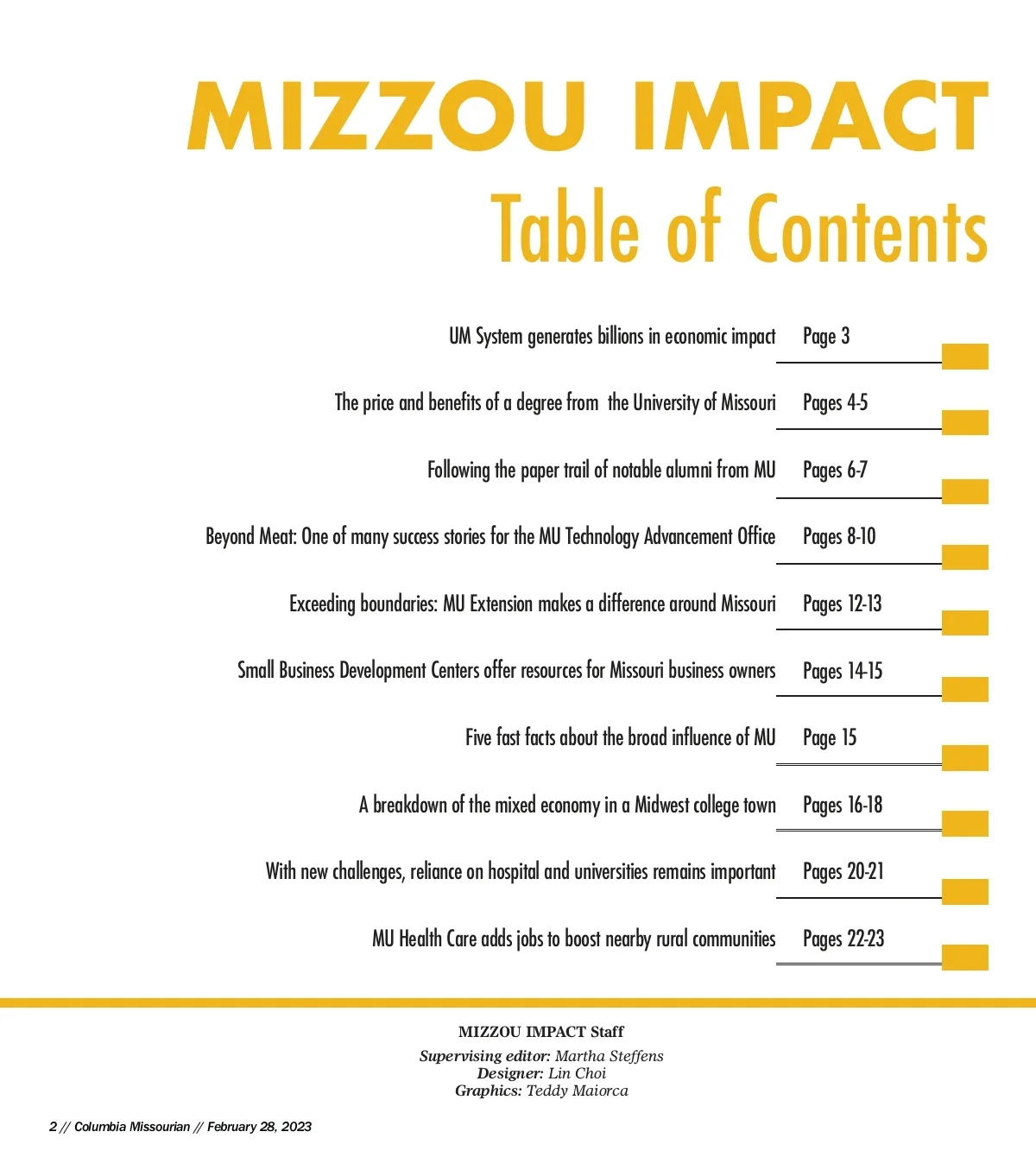 MIZZOU IMPACT
Table of Contents

UM System generates billions in economic impact Page 3

The price and benefits of a degree from the University of Missouri Pages 4-5

Following the paper trail of notable alumni from MU Pages 6-7

Beyond Meat: One of many success stories for the MU Technology Advancement Office Pages 8-10

Exceeding boundaries: MU Extension makes a difference around Missouri Pages 12-13

Small Business Development Centers offer resources for Missouri business owners Pages 14-15

Five fast facts about the broad influence of MU Page 15

A breakdown of the mixed economy in a Midwest college town Pages 16-18

With new challenges, reliance on hospital and universities remains important Pages 20-21

MU Health Care adds jobs to boost nearby rural communities Pages 22-23

MIZZOU IMPACT Staff
Supervising editor: Martha Steffens
Designer: Lin Choi
Graphics: Teddy Maiorca

2 // Columbia Missourian // February 28, 2023